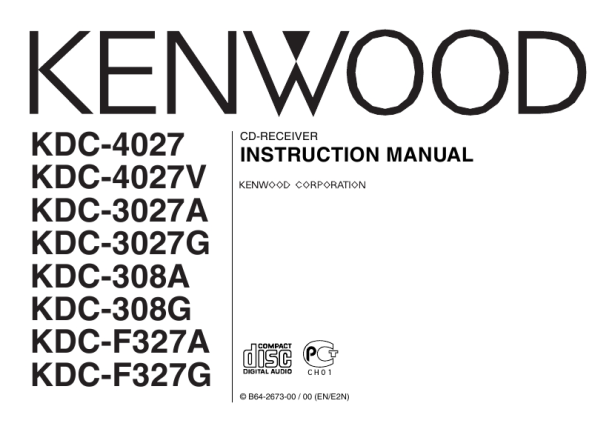 KENWOOD

KDC-4027
KDC-4027V
KDC-3027A
KDC-3027G
KDC-308A
KDC-308G
KDC-F327A
KDC-F327G

CD-RECEIVER
INSTRUCTION MANUAL

KENWOOD CORPORATION

COMPACT
disc
DIGITAL AUDIO

CH01

© B64-2673-00 / 00 (EN/E2N)